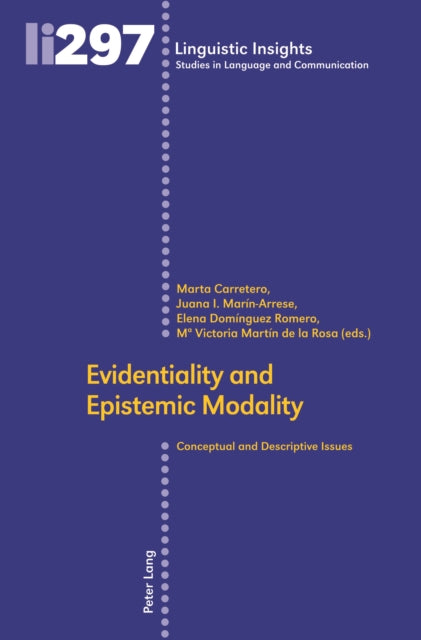 li297

Linguistic Insights
Studies in Language and Communication

Marta Carretero,
Juana I. Marín-Arrese,
Elena Domínguez Romero,
Mª Victoria Martín de la Rosa (eds.)

Evidentiality and Epistemic Modality

Conceptual and Descriptive Issues

Peter Lang